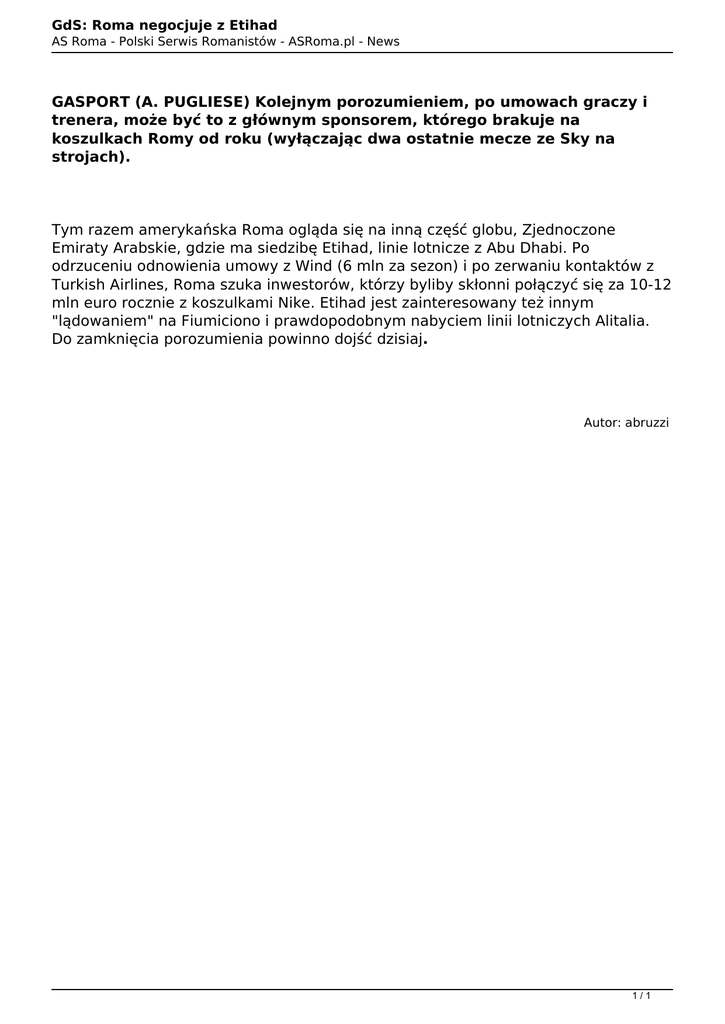 GdS: Roma negocjuje z Etihad
AS Roma - Polski Serwis Romanistów - ASRoma.pl - News

GASPORT (A. PUGLIESE) Kolejnym porozumieniem, po umowach graczy i trenera, może być to z głównym sponsorem, którego brakuje na koszulkach Romy od roku (wyłączając dwa ostatnie mecze ze Sky na strojach).

Tym razem amerykańska Roma ogląda się na inną część globu, Zjednoczone Emiraty Arabskie, gdzie ma siedzibę Etihad, linie lotnicze z Abu Dhabi. Po odrzuceniu odnowienia umowy z Wind (6 mln za sezon) i po zerwaniu kontaktów z Turkish Airlines, Roma szuka inwestorów, którzy byliby skłonni połączyć się za 10-12 mln euro rocznie z koszulkami Nike. Etihad jest zainteresowany też innym "lądowaniem" na Fiumiciono i prawdopodobnym nabyciem linii lotniczych Alitalia. Do zamknięcia porozumienia powinno dojść dzisiaj.

Autor: abruzzi

1 / 1